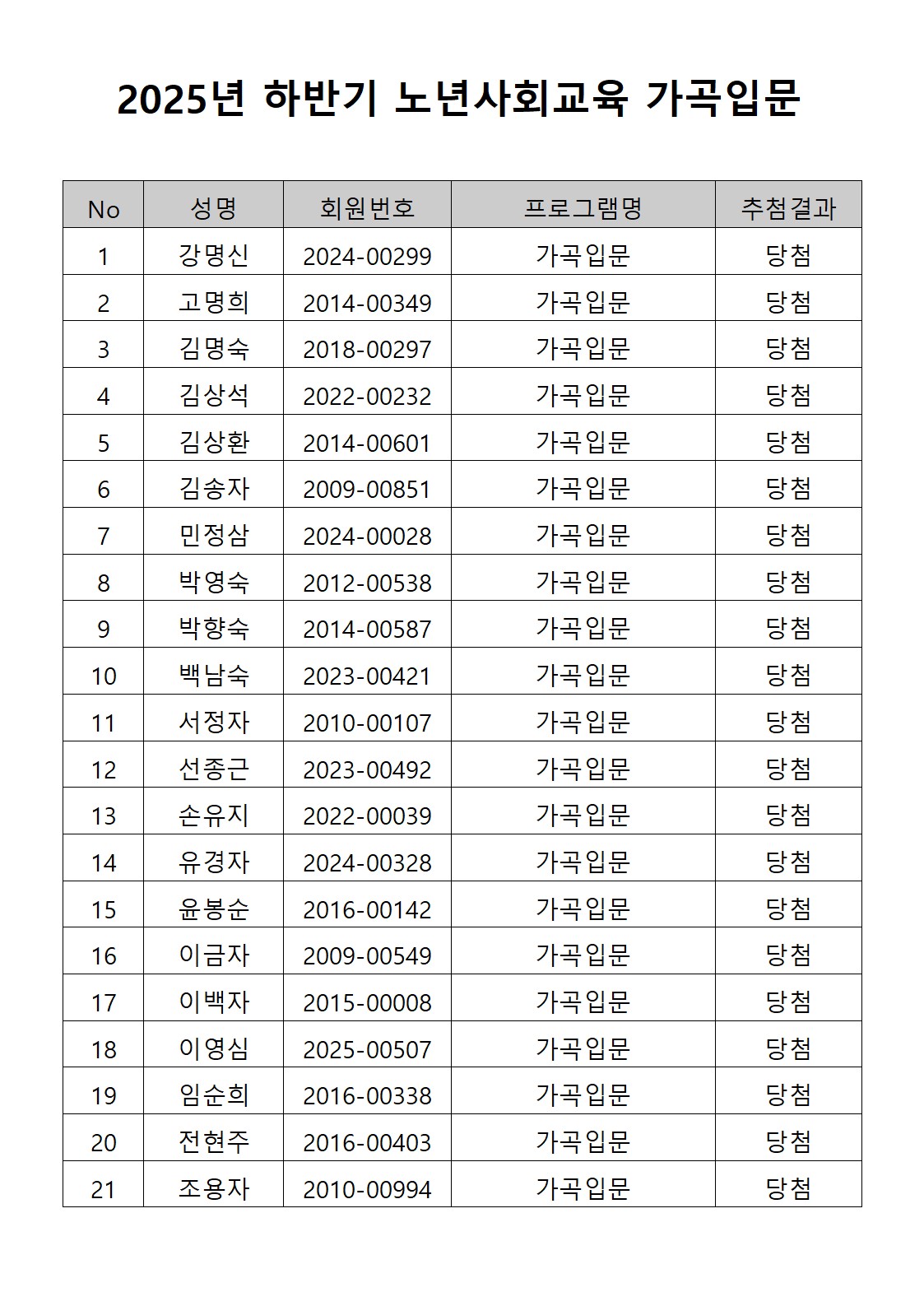 2025년 하반기 노년사회교육 가곡입문

| No | 성명 | 회원번호 | 프로그램명 | 추첨결과 |
|---|---|---|---|---|
| 1 | 강명신 | 2024-00299 | 가곡입문 | 당첨 |
| 2 | 고명희 | 2014-00349 | 가곡입문 | 당첨 |
| 3 | 김명숙 | 2018-00297 | 가곡입문 | 당첨 |
| 4 | 김상석 | 2022-00232 | 가곡입문 | 당첨 |
| 5 | 김상환 | 2014-00601 | 가곡입문 | 당첨 |
| 6 | 김송자 | 2009-00851 | 가곡입문 | 당첨 |
| 7 | 민정삼 | 2024-00028 | 가곡입문 | 당첨 |
| 8 | 박영숙 | 2012-00538 | 가곡입문 | 당첨 |
| 9 | 박향숙 | 2014-00587 | 가곡입문 | 당첨 |
| 10 | 백남숙 | 2023-00421 | 가곡입문 | 당첨 |
| 11 | 서정자 | 2010-00107 | 가곡입문 | 당첨 |
| 12 | 선종근 | 2023-00492 | 가곡입문 | 당첨 |
| 13 | 손유지 | 2022-00039 | 가곡입문 | 당첨 |
| 14 | 유경자 | 2024-00328 | 가곡입문 | 당첨 |
| 15 | 윤봉순 | 2016-00142 | 가곡입문 | 당첨 |
| 16 | 이금자 | 2009-00549 | 가곡입문 | 당첨 |
| 17 | 이백자 | 2015-00008 | 가곡입문 | 당첨 |
| 18 | 이영심 | 2025-00507 | 가곡입문 | 당첨 |
| 19 | 임순희 | 2016-00338 | 가곡입문 | 당첨 |
| 20 | 전현주 | 2016-00403 | 가곡입문 | 당첨 |
| 21 | 조용자 | 2010-00994 | 가곡입문 | 당첨 |